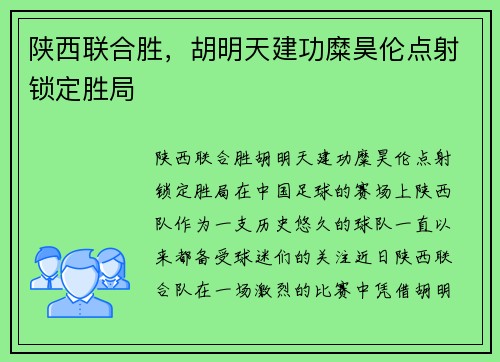 陕西联合胜，胡明天建功糜昊伦点射锁定胜局

陕西联合胜胡明天建功糜昊伦点射锁定胜局在中国足球的赛场上陕西队作为一支历史悠久的球队一直以来都备受球迷们的关注近日陕西联合队在一场激烈的比赛中凭借胡明